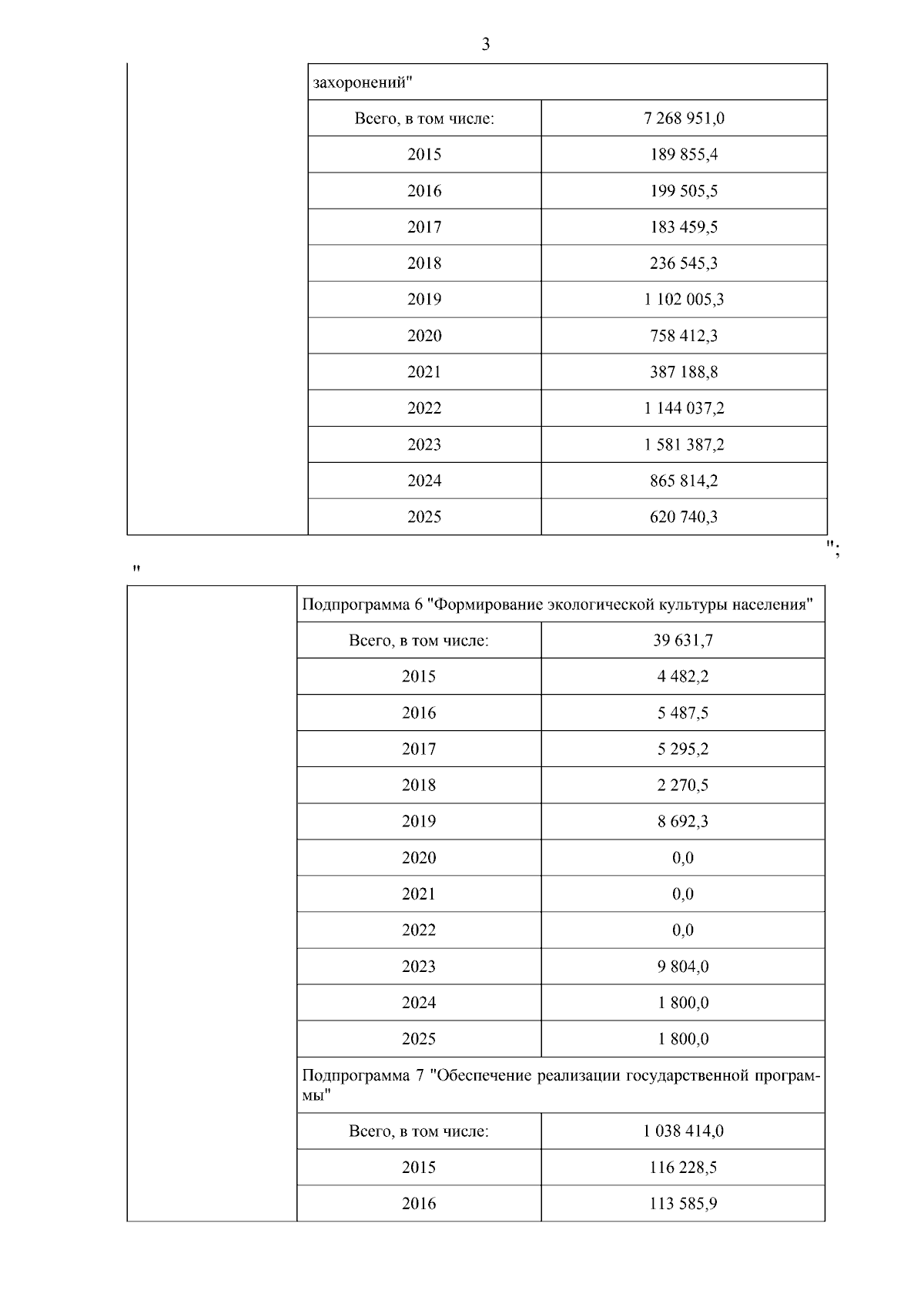 3

| | захоронений" | |
|---|---|---|
| | Всего, в том числе: | 7 268 951,0 |
| | 2015 | 189 855,4 |
| | 2016 | 199 505,5 |
| | 2017 | 183 459,5 |
| | 2018 | 236 545,3 |
| | 2019 | 1 102 005,3 |
| | 2020 | 758 412,3 |
| | 2021 | 387 188,8 |
| | 2022 | 1 144 037,2 |
| | 2023 | 1 581 387,2 |
| | 2024 | 865 814,2 |
| | 2025 | 620 740,3 |

";

"

| | Подпрограмма 6 "Формирование экологической культуры населения" | |
|---|---|---|
| | Всего, в том числе: | 39 631,7 |
| | 2015 | 4 482,2 |
| | 2016 | 5 487,5 |
| | 2017 | 5 295,2 |
| | 2018 | 2 270,5 |
| | 2019 | 8 692,3 |
| | 2020 | 0,0 |
| | 2021 | 0,0 |
| | 2022 | 0,0 |
| | 2023 | 9 804,0 |
| | 2024 | 1 800,0 |
| | 2025 | 1 800,0 |
| | Подпрограмма 7 "Обеспечение реализации государственной программы" | |
| | Всего, в том числе: | 1 038 414,0 |
| | 2015 | 116 228,5 |
| | 2016 | 113 585,9 |